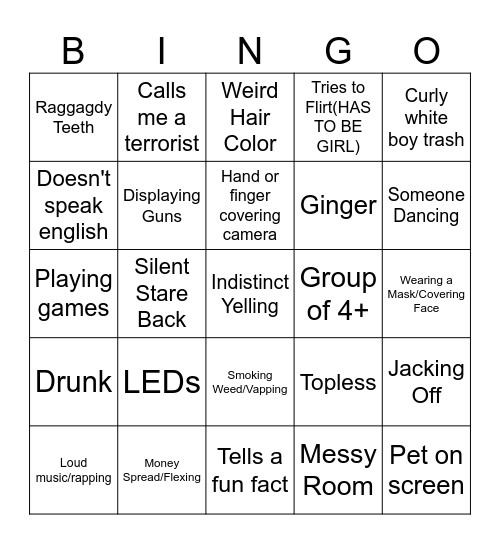 | B | I | N | G | O |
|---|---|---|---|---|
| Raggagdy Teeth | Calls me a terrorist | Weird Hair Color | Tries to Flirt(HAS TO BE GIRL) | Curly white boy trash |
| Doesn't speak english | Displaying Guns | Hand or finger covering camera | Ginger | Someone Dancing |
| Playing games | Silent Stare Back | Indistinct Yelling | Group of 4+ | Wearing a Mask/Covering Face |
| Drunk | LEDs | Smoking Weed/Vapping | Topless | Jacking Off |
| Loud music/rapping | Money Spread/Flexing | Tells a fun fact | Messy Room | Pet on screen |